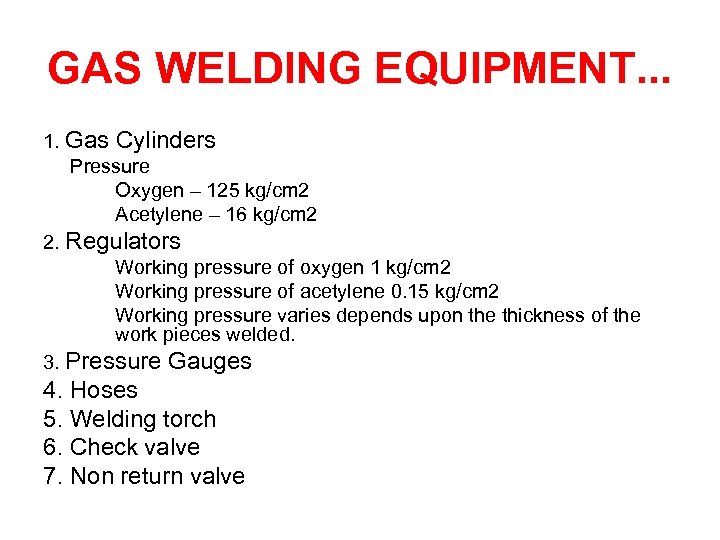 GAS WELDING EQUIPMENT...

1. Gas Cylinders

Pressure

Oxygen – 125 kg/cm2

Acetylene – 16 kg/cm2

2. Regulators

Working pressure of oxygen 1 kg/cm2

Working pressure of acetylene 0.15 kg/cm2

Working pressure varies depends upon the thickness of the work pieces welded.

3. Pressure Gauges

4. Hoses

5. Welding torch

6. Check valve

7. Non return valve